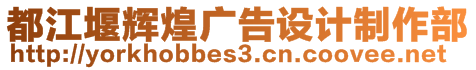 都江堰辉煌广告设计制作部
http://yorkhobbes3.cn.coovee.net